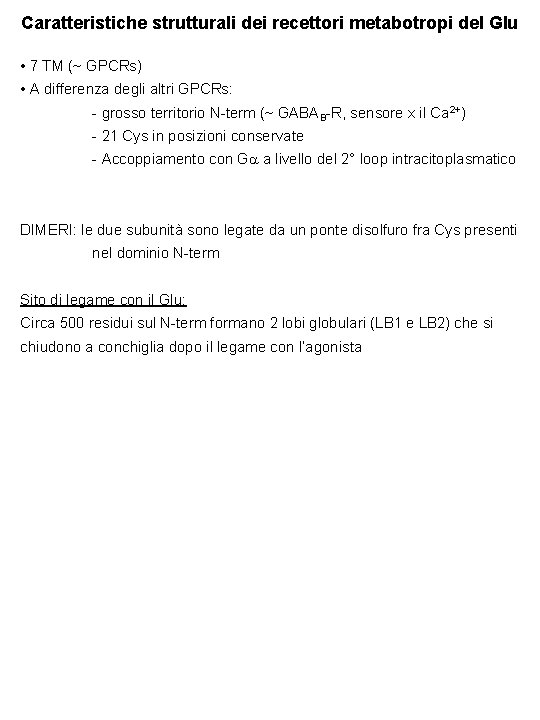 Caratteristiche strutturali dei recettori metabotropi del Glu

• 7 TM (~ GPCRs)
• A differenza degli altri GPCRs:
- grosso territorio N-term (~ $GABA_B$-R, sensore x il $Ca^{2+}$)
- 21 Cys in posizioni conservate
- Accoppiamento con G$\alpha$ a livello del 2° loop intracitoplasmatico

DIMERI: le due subunità sono legate da un ponte disolfuro fra Cys presenti nel dominio N-term

Sito di legame con il Glu:
Circa 500 residui sul N-term formano 2 lobi globulari (LB1 e LB2) che si chiudono a conchiglia dopo il legame con l'agonista